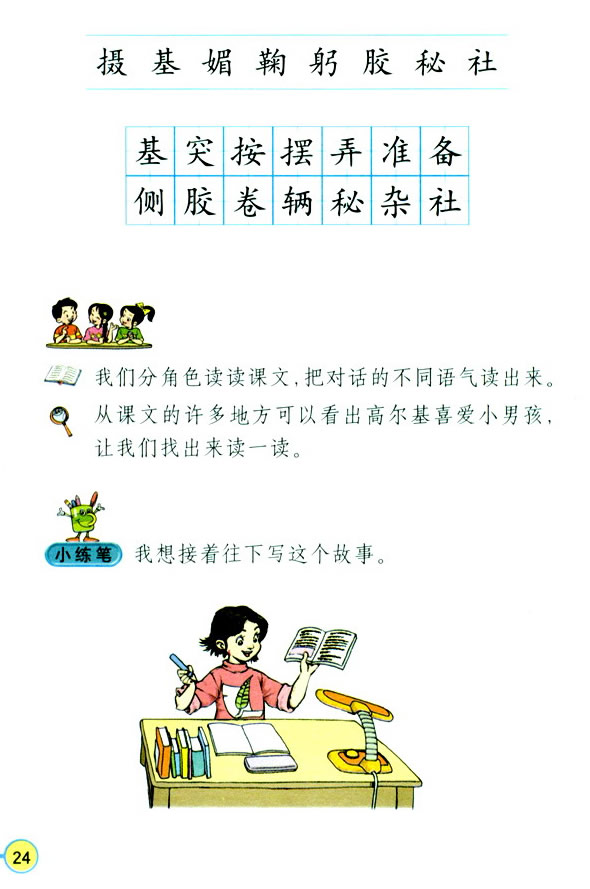 摄 基 媚 鞠 躬 胶 秘 社

| 基 | 突 | 按 | 摆 | 弄 | 准 | 备 |
|---|---|---|---|---|---|---|
| 侧 | 胶 | 卷 | 辆 | 秘 | 杂 | 社 |

我们分角色读读课文，把对话的不同语气读出来。

从课文的许多地方可以看出高尔基喜爱小男孩，让我们找出来读一读。

小练笔 我想接着往下写这个故事。

24